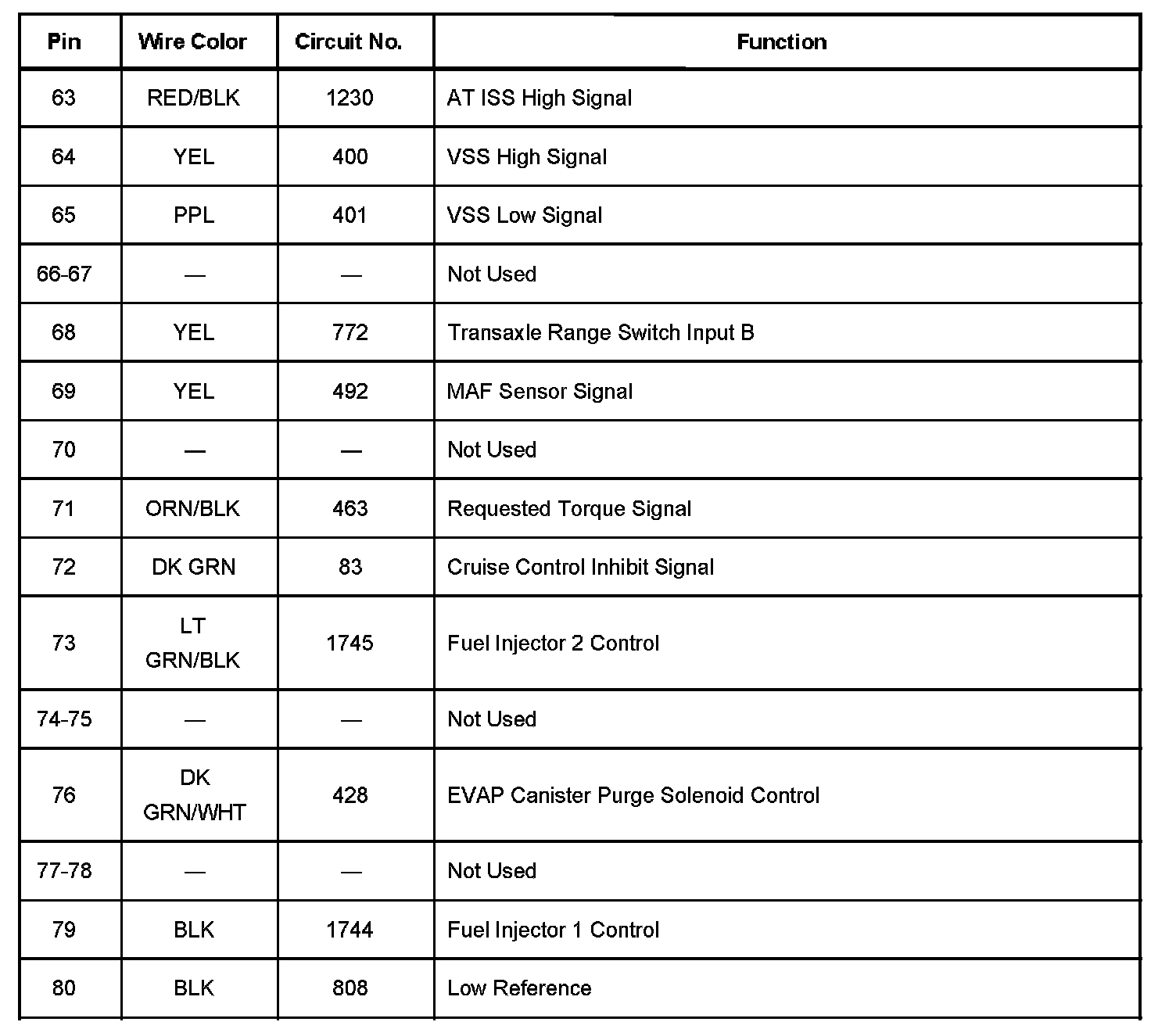 | Pin | Wire Color | Circuit No. | Function |
|---|---|---|---|
| 63 | RED/BLK | 1230 | AT ISS High Signal |
| 64 | YEL | 400 | VSS High Signal |
| 65 | PPL | 401 | VSS Low Signal |
| 66-67 | — | — | Not Used |
| 68 | YEL | 772 | Transaxle Range Switch Input B |
| 69 | YEL | 492 | MAF Sensor Signal |
| 70 | — | — | Not Used |
| 71 | ORN/BLK | 463 | Requested Torque Signal |
| 72 | DK GRN | 83 | Cruise Control Inhibit Signal |
| 73 | LT GRN/BLK | 1745 | Fuel Injector 2 Control |
| 74-75 | — | — | Not Used |
| 76 | DK GRN/WHT | 428 | EVAP Canister Purge Solenoid Control |
| 77-78 | — | — | Not Used |
| 79 | BLK | 1744 | Fuel Injector 1 Control |
| 80 | BLK | 808 | Low Reference |